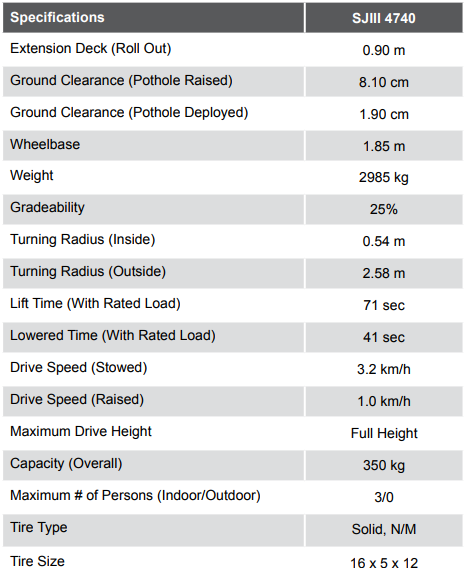 | Specifications | SJIII 4740 |
|---|---|
| Extension Deck (Roll Out) | 0.90 m |
| Ground Clearance (Pothole Raised) | 8.10 cm |
| Ground Clearance (Pothole Deployed) | 1.90 cm |
| Wheelbase | 1.85 m |
| Weight | 2985 kg |
| Gradeability | 25% |
| Turning Radius (Inside) | 0.54 m |
| Turning Radius (Outside) | 2.58 m |
| Lift Time (With Rated Load) | 71 sec |
| Lowered Time (With Rated Load) | 41 sec |
| Drive Speed (Stowed) | 3.2 km/h |
| Drive Speed (Raised) | 1.0 km/h |
| Maximum Drive Height | Full Height |
| Capacity (Overall) | 350 kg |
| Maximum # of Persons (Indoor/Outdoor) | 3/0 |
| Tire Type | Solid, N/M |
| Tire Size | 16 x 5 x 12 |